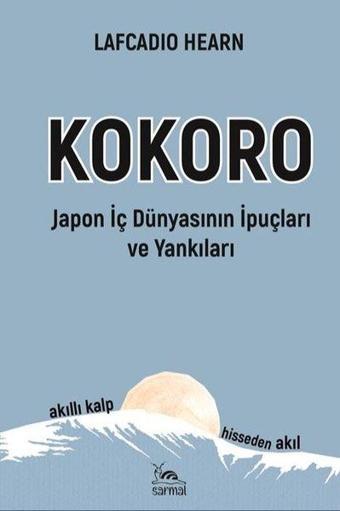 LAFCADIO HEARN

KOKORO

Japon İç Dünyasının İpuçları ve Yankıları

akıllı kalp

hisseden akıl

sarmal